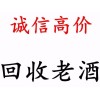 诚信高价

回收老酒